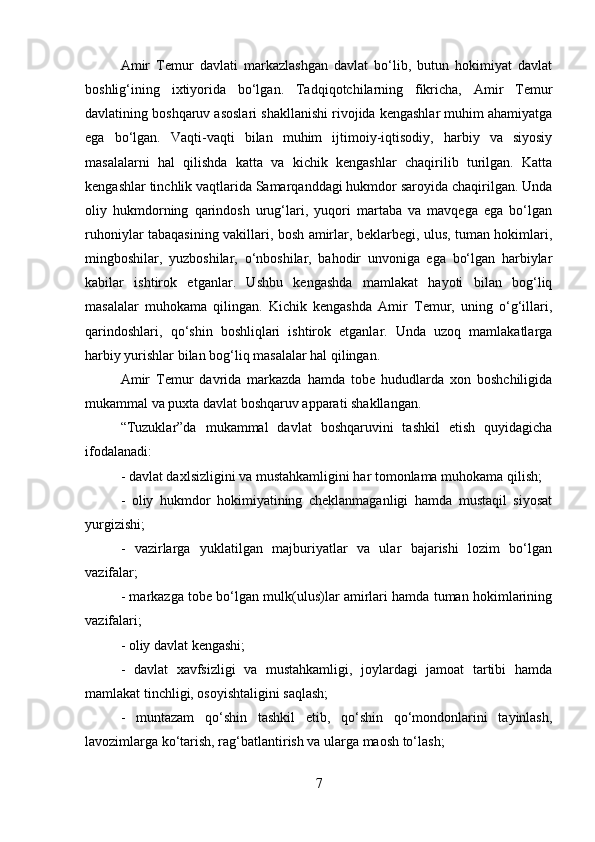 Amir Temur davlati markazlashgan davlat bo‘lib, butun hokimiyat davlat boshlig‘ining ixtiyorida bo‘lgan. Tadqiqotchilarning fikricha, Amir Temur davlatining boshqaruv asoslari shakllanishi rivojida kengashlar muhim ahamiyatga ega bo‘lgan. Vaqti-vaqti bilan muhim ijtimoiy-iqtisodiy, harbiy va siyosiy masalalarni hal qilishda katta va kichik kengashlar chaqirilib turilgan. Katta kengashlar tinchlik vaqtlarida Samarqanddagi hukmdor saroyida chaqirilgan. Unda oliy hukmdorning qarindosh urug‘lari, yuqori martaba va mavqega ega bo‘lgan ruhoniylar tabaqasining vakillari, bosh amirlar, beklarbegi, ulus, tuman hokimlari, mingboshilar, yuzboshilar, o‘nboshilar, bahodir unvoniga ega bo‘lgan harbiylar kabilar ishtirok etganlar. Ushbu kengashda mamlakat hayoti bilan bog‘liq masalalar muhokama qilingan. Kichik kengashda Amir Temur, uning o‘g‘illari, qarindoshlari, qo‘shin boshliqlari ishtirok etganlar. Unda uzoq mamlakatlarga harbiy yurishlar bilan bog‘liq masalalar hal qilingan.

Amir Temur davrida markazda hamda tobe hududlarda xon boshchiligida mukammal va puxta davlat boshqaruv apparati shakllangan.

“Tuzuklar”da mukammal davlat boshqaruvini tashkil etish quyidagicha ifodalanadi:

- davlat daxlsizligini va mustahkamligini har tomonlama muhokama qilish;

- oliy hukmdor hokimiyatining cheklanmaganligi hamda mustaqil siyosat yurgizishi;

- vazirlarga yuklatilgan majburiyatlar va ular bajarishi lozim bo‘lgan vazifalar;

- markazga tobe bo‘lgan mulk(ulus)lar amirlari hamda tuman hokimlarining vazifalari;

- oliy davlat kengashi;

- davlat xavfsizligi va mustahkamligi, joylardagi jamoat tartibi hamda mamlakat tinchligi, osoyishtaligini saqlash;

- muntazam qo‘shin tashkil etib, qo‘shin qo‘mondonlarini tayinlash, lavozimlarga ko‘tarish, rag‘batlantirish va ularga maosh to‘lash;

7